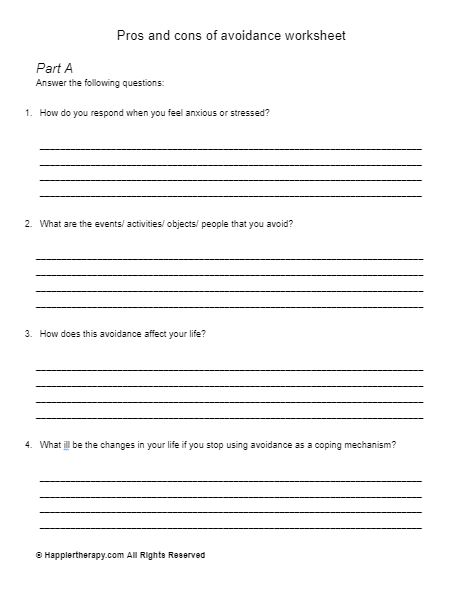 Pros and cons of avoidance worksheet

Part A
Answer the following questions:

1. How do you respond when you feel anxious or stressed?

2. What are the events/ activities/ objects/ people that you avoid?

3. How does this avoidance affect your life?

4. What ill be the changes in your life if you stop using avoidance as a coping mechanism?

© Happiertherapy.com All Rights Reserved